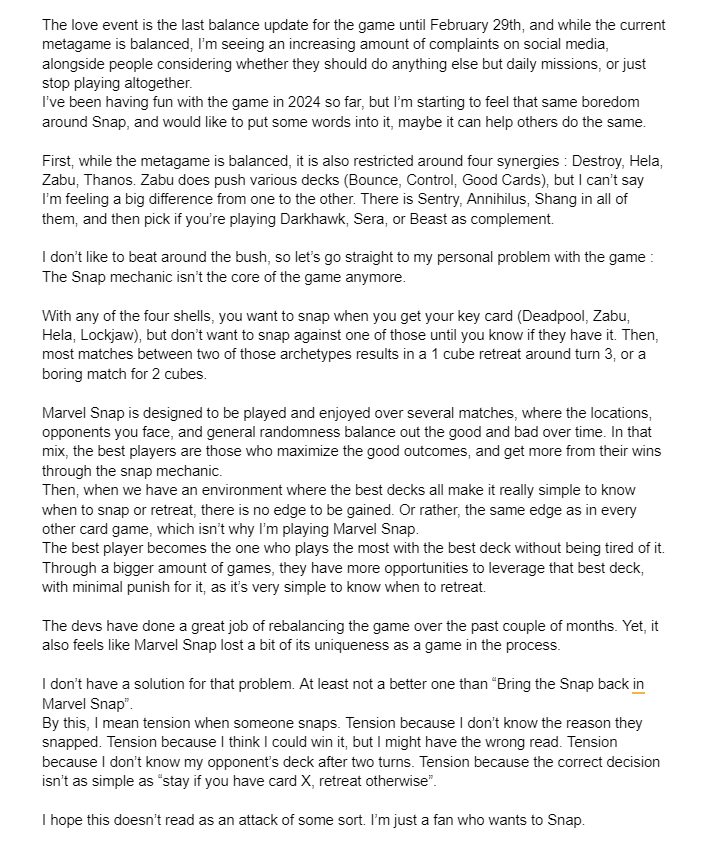 The love event is the last balance update for the game until February 29th, and while the current metagame is balanced, I'm seeing an increasing amount of complaints on social media, alongside people considering whether they should do anything else but daily missions, or just stop playing altogether.
I've been having fun with the game in 2024 so far, but I'm starting to feel that same boredom around Snap, and would like to put some words into it, maybe it can help others do the same.

First, while the metagame is balanced, it is also restricted around four synergies : Destroy, Hela, Zabu, Thanos. Zabu does push various decks (Bounce, Control, Good Cards), but I can't say I'm feeling a big difference from one to the other. There is Sentry, Annihilus, Shang in all of them, and then pick if you're playing Darkhawk, Sera, or Beast as complement.

I don't like to beat around the bush, so let's go straight to my personal problem with the game : The Snap mechanic isn't the core of the game anymore.

With any of the four shells, you want to snap when you get your key card (Deadpool, Zabu, Hela, Lockjaw), but don't want to snap against one of those until you know if they have it. Then, most matches between two of those archetypes results in a 1 cube retreat around turn 3, or a boring match for 2 cubes.

Marvel Snap is designed to be played and enjoyed over several matches, where the locations, opponents you face, and general randomness balance out the good and bad over time. In that mix, the best players are those who maximize the good outcomes, and get more from their wins through the snap mechanic.
Then, when we have an environment where the best decks all make it really simple to know when to snap or retreat, there is no edge to be gained. Or rather, the same edge as in every other card game, which isn't why I'm playing Marvel Snap.
The best player becomes the one who plays the most with the best deck without being tired of it. Through a bigger amount of games, they have more opportunities to leverage that best deck, with minimal punish for it, as it's very simple to know when to retreat.

The devs have done a great job of rebalancing the game over the past couple of months. Yet, it also feels like Marvel Snap lost a bit of its uniqueness as a game in the process.

I don't have a solution for that problem. At least not a better one than "Bring the Snap back in Marvel Snap".
By this, I mean tension when someone snaps. Tension because I don't know the reason they snapped. Tension because I think I could win it, but I might have the wrong read. Tension because I don't know my opponent's deck after two turns. Tension because the correct decision isn't as simple as "stay if you have card X, retreat otherwise".

I hope this doesn't read as an attack of some sort. I'm just a fan who wants to Snap.